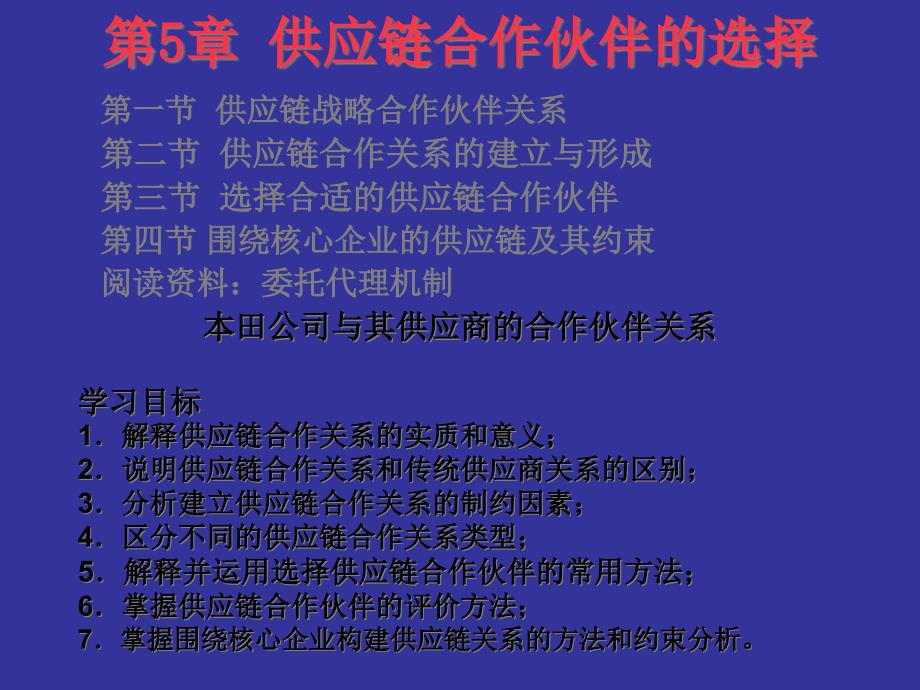 第5章 供应链合作伙伴的选择

第一节 供应链战略合作伙伴关系
第二节 供应链合作关系的建立与形成
第三节 选择合适的供应链合作伙伴
第四节 围绕核心企业的供应链及其约束
阅读资料：委托代理机制

本田公司与其供应商的合作伙伴关系

学习目标
1. 解释供应链合作关系的实质和意义；
2. 说明供应链合作关系和传统供应商关系的区别；
3. 分析建立供应链合作关系的制约因素；
4. 区分不同的供应链合作关系类型；
5. 解释并运用选择供应链合作伙伴的常用方法；
6. 掌握供应链合作伙伴的评价方法；
7. 掌握围绕核心企业构建供应链关系的方法和约束分析。